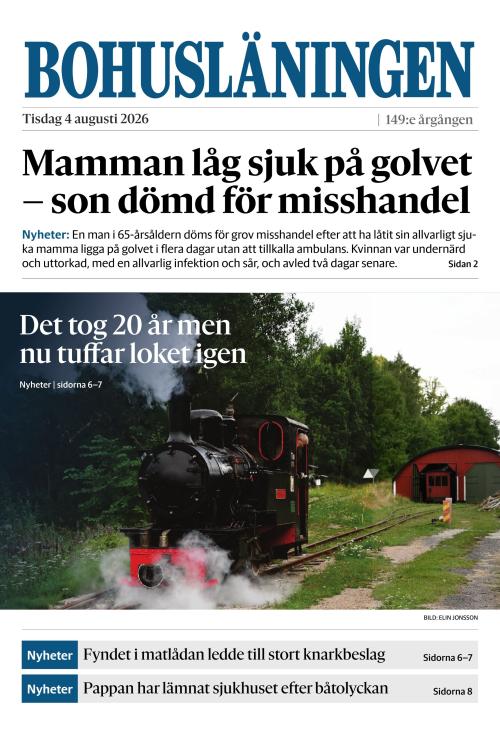 BOHUSLÄNINGEN

Tisdag 4 augusti 2026 | 149:e årgången

Mamman låg sjuk på golvet – son dömd för misshandel

Nyheter: En man i 65-årsåldern döms för grov misshandel efter att ha låtit sin allvarligt sjuka mamma ligga på golvet i flera dagar utan att tillkalla ambulans. Kvinnan var undernärd och uttorkad, med en allvarlig infektion och sår, och avled två dagar senare. Sidan 2

Det tog 20 år men nu tuffar loket igen

Nyheter | sidorna 6–7

BILD: ELIN JONSSON

Nyheter Fyndet i matlådan ledde till stort knarkbeslag Sidorna 6–7

Nyheter Pappan har lämnat sjukhuset efter båtolyckan Sidorna 8